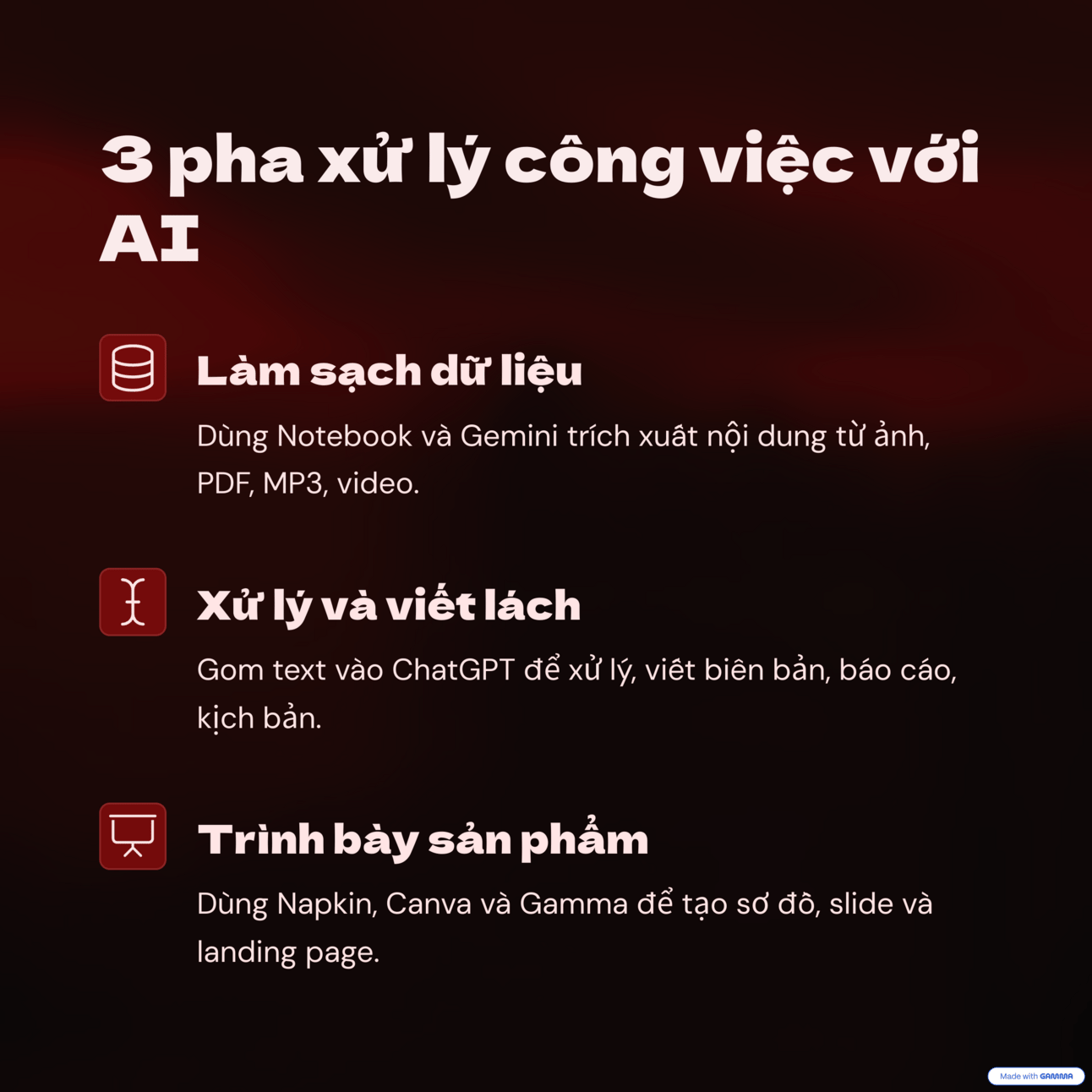 3 pha xử lý công việc với AI

Làm sạch dữ liệu

Dùng Notebook và Gemini trích xuất nội dung từ ảnh, PDF, MP3, video.

Xử lý và viết lách

Gom text vào ChatGPT để xử lý, viết biên bản, báo cáo, kịch bản.

Trình bày sản phẩm

Dùng Napkin, Canva và Gamma để tạo sơ đồ, slide và landing page.

Made with GAMMA